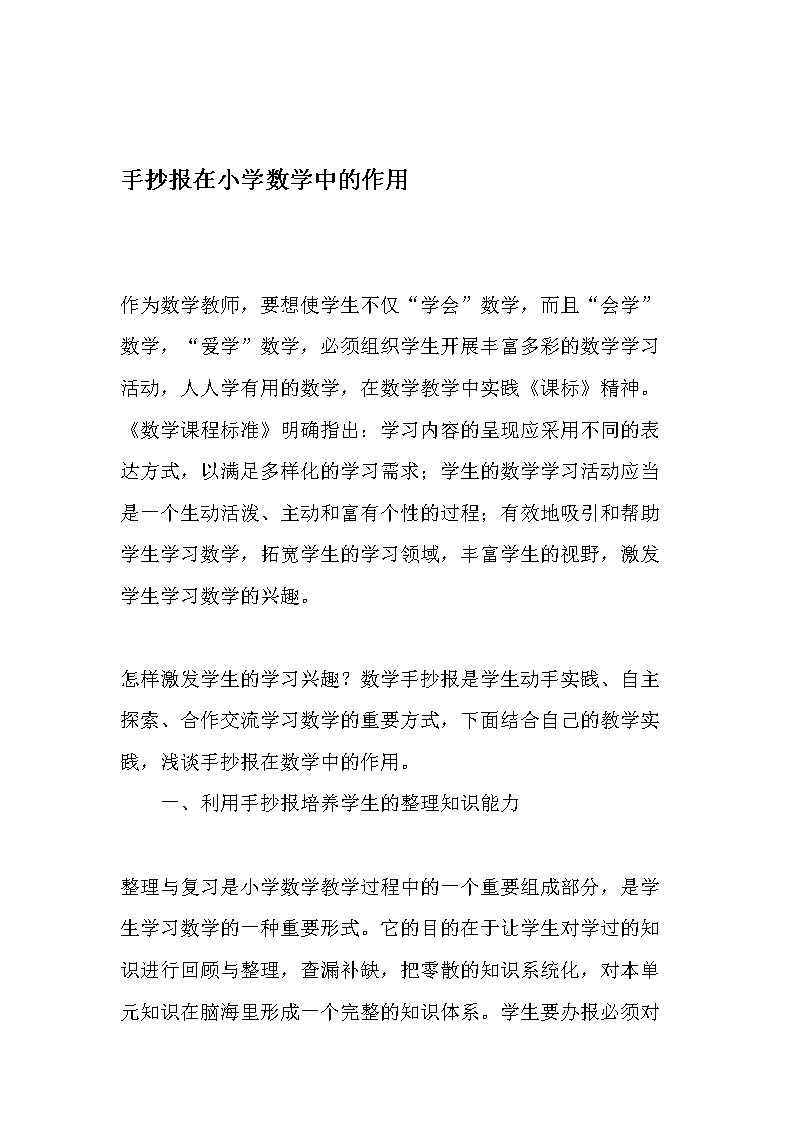 手抄报在小学数学中的作用

作为数学教师，要想使学生不仅“学会”数学，而且“会学”数学，“爱学”数学，必须组织学生开展丰富多彩的数学学习活动，人人学有用的数学，在数学教学中实践《课标》精神。《数学课程标准》明确指出：学习内容的呈现应采用不同的表达方式，以满足多样化的学习需求；学生的数学学习活动应当是一个生动活泼、主动和富有个性的过程；有效地吸引和帮助学生学习数学，拓宽学生的学习领域，丰富学生的视野，激发学生学习数学的兴趣。

怎样激发学生的学习兴趣？数学手抄报是学生动手实践、自主探索、合作交流学习数学的重要方式，下面结合自己的教学实践，浅谈手抄报在数学中的作用。

一、利用手抄报培养学生的整理知识能力

整理与复习是小学数学教学过程中的一个重要组成部分，是学生学习数学的一种重要形式。它的目的在于让学生对学过的知识进行回顾与整理，查漏补缺，把零散的知识系统化，对本单元知识在脑海里形成一个完整的知识体系。学生要办报必须对